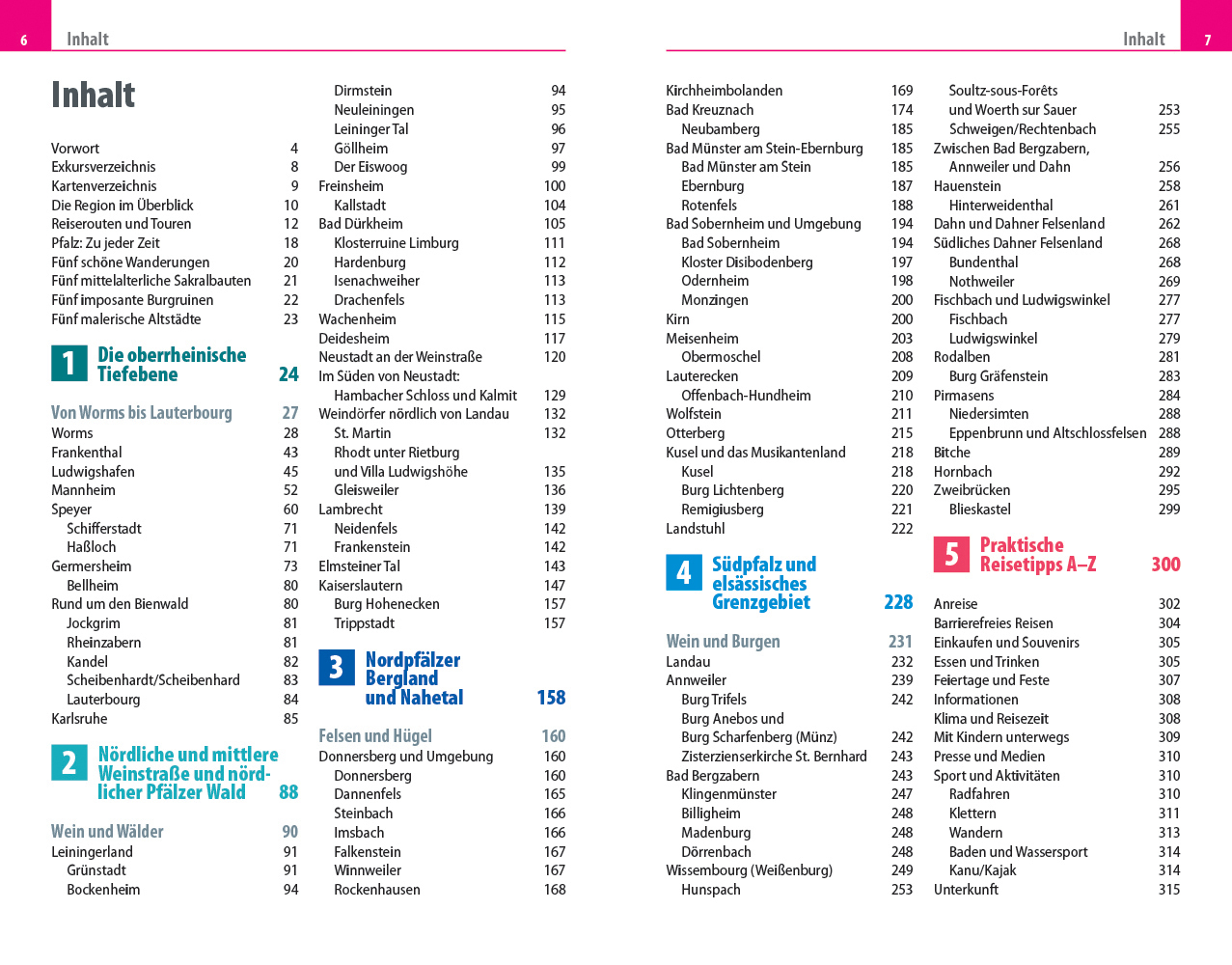 6 Inhalt

Inhalt

Vorwort 4
Exkursverzeichnis 8
Kartenverzeichnis 9
Die Region im Überblick 10
Reiserouten und Touren 12
Pfalz: Zu jeder Zeit 18
Fünf schöne Wanderungen 20
Fünf mittelalterliche Sakralbauten 21
Fünf imposante Burgruinen 22
Fünf malerische Altstädte 23

1 Die oberrheinische Tiefebene 24

Von Worms bis Lauterbourg 27
Worms 28
Frankenthal 43
Ludwigshafen 45
Mannheim 52
Speyer 60
Schifferstadt 71
Haßloch 71
Germersheim 73
Bellheim 80
Rund um den Bienwald 80
Jockgrim 81
Rheinzabern 81
Kandel 82
Scheibenhardt/Scheibenhard 83
Lauterbourg 84
Karlsruhe 85

2 Nördliche und mittlere Weinstraße und nördlicher Pfälzer Wald 88

Wein und Wälder 90
Leiningerland 91
Grünstadt 91
Bockenheim 94
Dirmstein 94
Neuleiningen 95
Leininger Tal 96
Göllheim 97
Der Eiswoog 99
Freinsheim 100
Kallstadt 104
Bad Dürkheim 105
Klosterruine Limburg 111
Hardenburg 112
Isenachweiher 113
Drachenfels 113
Wachenheim 115
Deidesheim 117
Neustadt an der Weinstraße 120
Im Süden von Neustadt:
Hambacher Schloss und Kalmit 129
Weindörfer nördlich von Landau 132
St. Martin 132
Rhodt unter Rietburg
und Villa Ludwigshöhe 135
Gleisweiler 136
Lambrecht 139
Neidenfels 142
Frankenstein 142
Elmsteiner Tal 143
Kaiserslautern 147
Burg Hohenecken 157
Trippstadt 157

3 Nordpfälzer Bergland und Nahetal 158

Felsen und Hügel 160
Donnersberg und Umgebung 160
Donnersberg 160
Dannenfels 165
Steinbach 166
Imsbach 166
Falkenstein 167
Winnweiler 167
Rockenhausen 168

Inhalt 7

Kirchheimbolanden 169
Bad Kreuznach 174
Neubamberg 185
Bad Münster am Stein-Ebernburg 185
Bad Münster am Stein 185
Ebernburg 187
Rotenfels 188
Bad Sobernheim und Umgebung 194
Bad Sobernheim 194
Kloster Disibodenberg 197
Odernheim 198
Monzingen 200
Kirn 200
Meisenheim 203
Obermoschel 208
Lauterecken 209
Offenbach-Hundheim 210
Wolfstein 211
Otterberg 215
Kusel und das Musikantenland 218
Kusel 218
Burg Lichtenberg 220
Remigiusberg 221
Landstuhl 222

4 Südpfalz und elsässisches Grenzgebiet 228

Wein und Burgen 231
Landau 232
Annweiler 239
Burg Trifels 242
Burg Anebos und
Burg Scharfenberg (Münz) 242
Zisterzienserkirche St. Bernhard 243
Bad Bergzabern 243
Klingenmünster 247
Billigheim 248
Madenburg 248
Dörrenbach 248
Wissembourg (Weißenburg) 249
Hunspach 253
Soultz-sous-Forêts
und Woerth sur Sauer 253
Schweigen/Rechtenbach 255
Zwischen Bad Bergzabern,
Annweiler und Dahn 256
Hauenstein 258
Hinterweidenthal 261
Dahn und Dahner Felsenland 262
Südliches Dahner Felsenland 268
Bundenthal 268
Nothweiler 269
Fischbach und Ludwigswinkel 277
Fischbach 277
Ludwigswinkel 279
Rodalben 281
Burg Gräfenstein 283
Pirmasens 284
Niedersimten 288
Eppenbrunn und Altschlossfelsen 288
Bitche 289
Hornbach 292
Zweibrücken 295
Blieskastel 299

5 Praktische Reisetipps A–Z 300

Anreise 302
Barrierefreies Reisen 304
Einkaufen und Souvenirs 305
Essen und Trinken 305
Feiertage und Feste 307
Informationen 308
Klima und Reisezeit 308
Mit Kindern unterwegs 309
Presse und Medien 310
Sport und Aktivitäten 310
Radfahren 310
Klettern 311
Wandern 313
Baden und Wassersport 314
Kanu/Kajak 314
Unterkunft 315